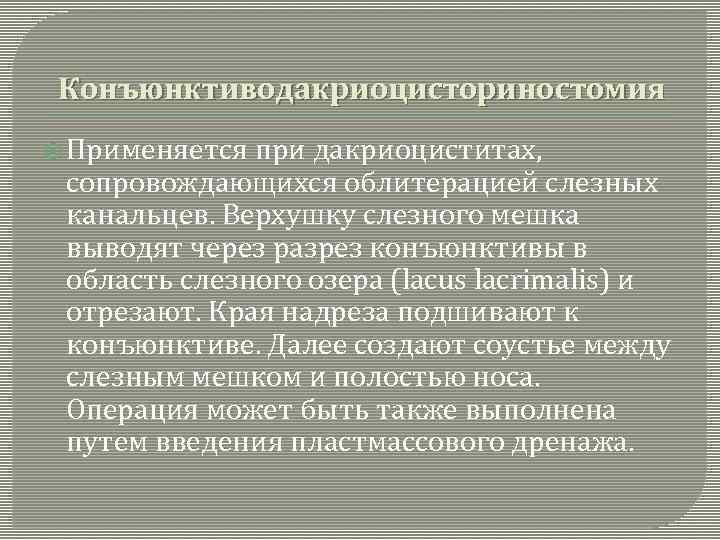 Конъюнктиводакриоцисториностомия

Применяется при дакриоциститах, сопровождающихся облитерацией слезных канальцев. Верхушку слезного мешка выводят через разрез конъюнктивы в область слезного озера (lacus lacrimalis) и отрезают. Края надреза подшивают к конъюнктиве. Далее создают соустье между слезным мешком и полостью носа. Операция может быть также выполнена путем введения пластмассового дренажа.